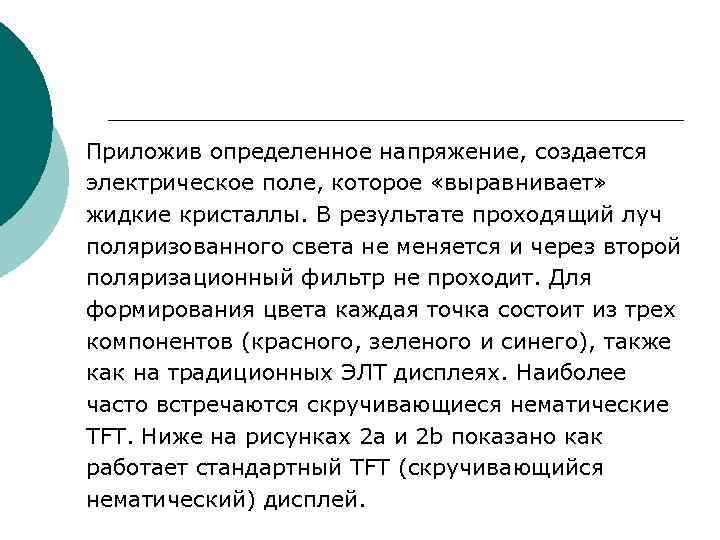 Приложив определенное напряжение, создается электрическое поле, которое «выравнивает» жидкие кристаллы. В результате проходящий луч поляризованного света не меняется и через второй поляризационный фильтр не проходит. Для формирования цвета каждая точка состоит из трех компонентов (красного, зеленого и синего), также как на традиционных ЭЛТ дисплеях. Наиболее часто встречаются скручивающиеся нематические TFT. Ниже на рисунках 2a и 2b показано как работает стандартный TFT (скручивающийся нематический) дисплей.